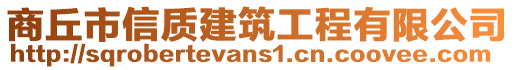 商丘市信质建筑工程有限公司
http://sqrobertevans1.cn.coovee.com